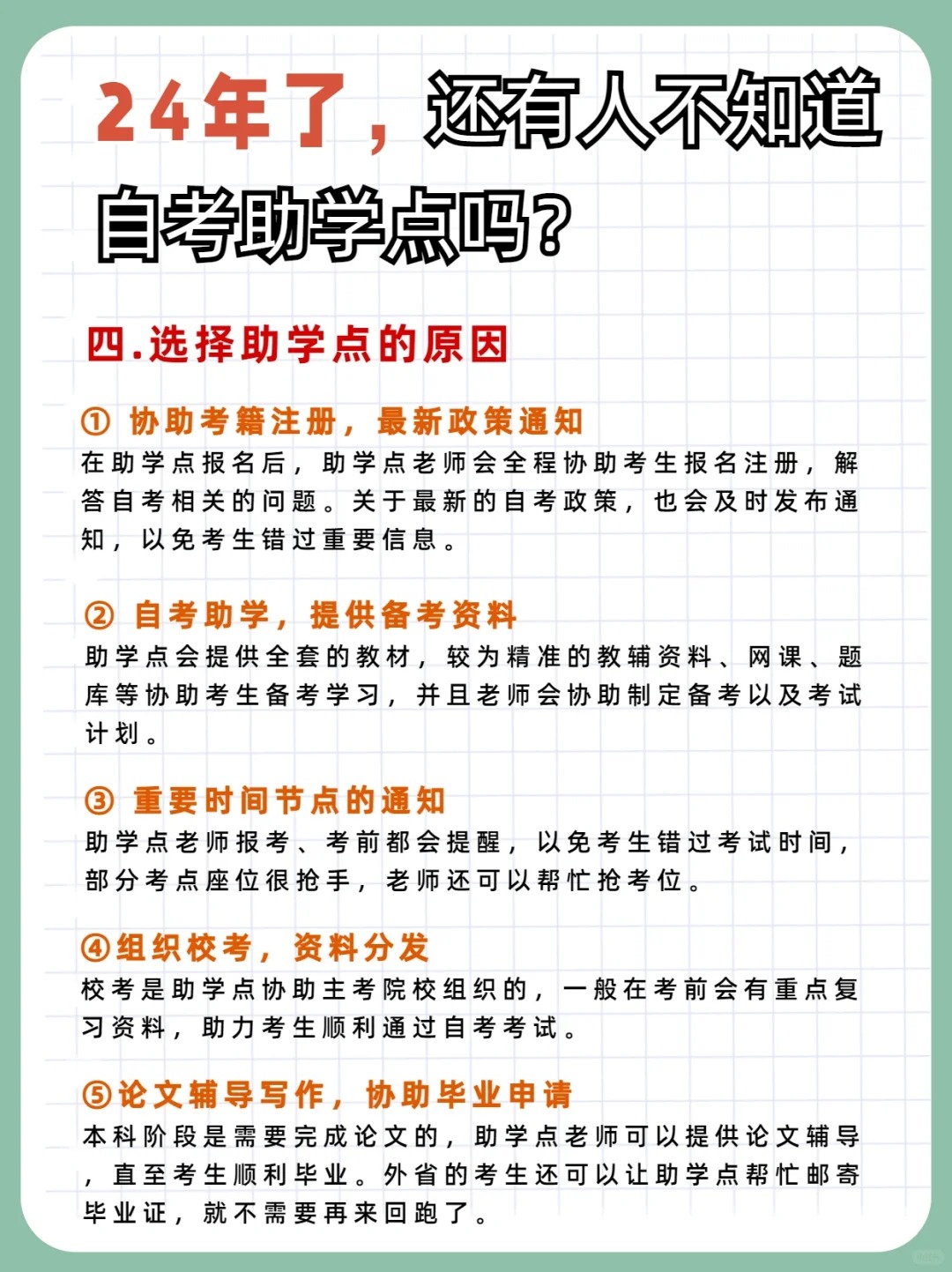 24年了，还有人不知道自考助学点吗？

四.选择助学点的原因

① 协助考籍注册，最新政策通知
在助学点报名后，助学点老师会全程协助考生报名注册，解答自考相关的问题。关于最新的自考政策，也会及时发布通知，以免考生错过重要信息。

② 自考助学，提供备考资料
助学点会提供全套的教材，较为精准的教辅资料、网课、题库等协助考生备考学习，并且老师会协助制定备考以及考试计划。

③ 重要时间节点的通知
助学点老师报考、考前都会提醒，以免考生错过考试时间，部分考点座位很抢手，老师还可以帮忙抢考位。

④组织校考，资料分发
校考是助学点协助主考院校组织的，一般在考前会有重点复习资料，助力考生顺利通过自考考试。

⑤论文辅导写作，协助毕业申请
本科阶段是需要完成论文的，助学点老师可以提供论文辅导，直至考生顺利毕业。外省的考生还可以让助学点帮忙邮寄毕业证，就不需要再来回跑了。